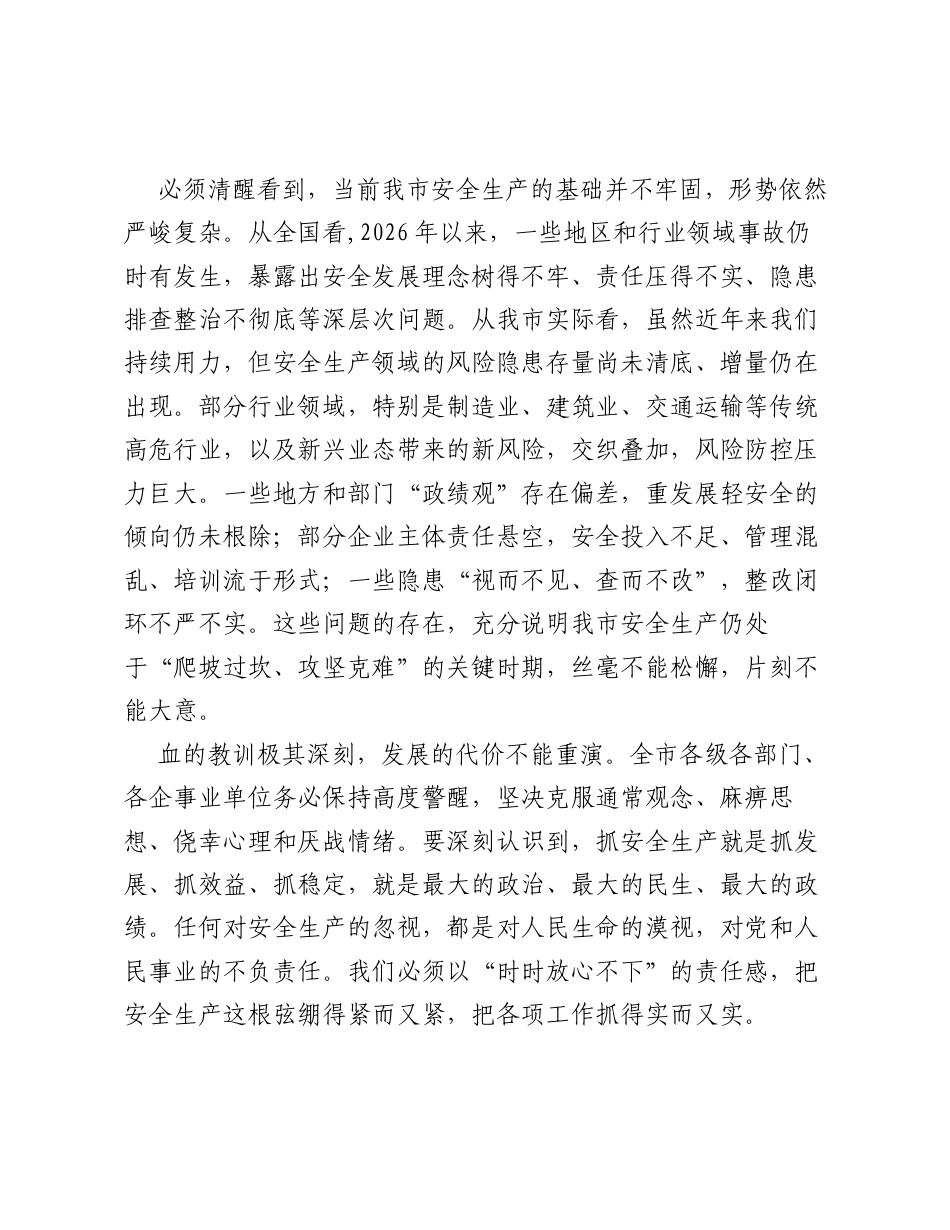 必须清醒看到，当前我市安全生产的基础并不牢固，形势依然严峻复杂。从全国看,2026年以来，一些地区和行业领域事故仍时有发生，暴露出安全发展理念树得不牢、责任压得不实、隐患排查整治不彻底等深层次问题。从我市实际看，虽然近年来我们持续用力，但安全生产领域的风险隐患存量尚未清底、增量仍在出现。部分行业领域，特别是制造业、建筑业、交通运输等传统高危行业，以及新兴业态带来的新风险，交织叠加，风险防控压力巨大。一些地方和部门“政绩观”存在偏差，重发展轻安全的倾向仍未根除；部分企业主体责任悬空，安全投入不足、管理混乱、培训流于形式；一些隐患“视而不见、查而不改”，整改闭环不严不实。这些问题的存在，充分说明我市安全生产仍处于“爬坡过坎、攻坚克难”的关键时期，丝毫不能松懈，片刻不能大意。

血的教训极其深刻，发展的代价不能重演。全市各级各部门、各企事业单位务必保持高度警醒，坚决克服通常观念、麻痹思想、侥幸心理和厌战情绪。要深刻认识到，抓安全生产就是抓发展、抓效益、抓稳定，就是最大的政治、最大的民生、最大的政绩。任何对安全生产的忽视，都是对人民生命的漠视，对党和人民事业的不负责任。我们必须以“时时放心不下”的责任感，把安全生产这根弦绷得紧而又紧，把各项工作抓得实而又实。